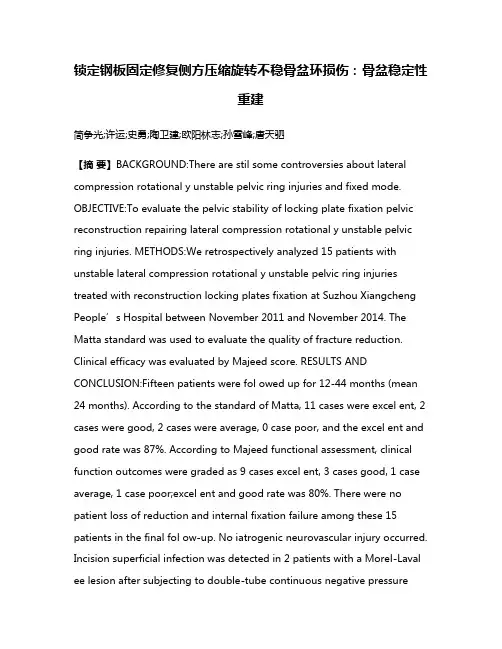 锁定钢板固定修复侧方压缩旋转不稳骨盆环损伤：骨盆稳定性重建

简争光;许运;史勇;陶卫建;欧阳林志;孙雪峰;唐天驷

【摘 要】BACKGROUND:There are stil some controversies about lateral compression rotational y unstable pelvic ring injuries and fixed mode. OBJECTIVE:To evaluate the pelvic stability of locking plate fixation pelvic reconstruction repairing lateral compression rotational y unstable pelvic ring injuries. METHODS:We retrospectively analyzed 15 patients with unstable lateral compression rotational y unstable pelvic ring injuries treated with reconstruction locking plates fixation at Suzhou Xiangcheng People’s Hospital between November 2011 and November 2014. The Matta standard was used to evaluate the quality of fracture reduction. Clinical efficacy was evaluated by Majeed score. RESULTS AND CONCLUSION:Fifteen patients were fol owed up for 12-44 months (mean 24 months). According to the standard of Matta, 11 cases were excel ent, 2 cases were good, 2 cases were average, 0 case poor, and the excel ent and good rate was 87%. According to Majeed functional assessment, clinical function outcomes were graded as 9 cases excel ent, 3 cases good, 1 case average, 1 case poor;excel ent and good rate was 80%. There were no patient loss of reduction and internal fixation failure among these 15 patients in the final fol ow-up. No iatrogenic neurovascular injury occurred. Incision superficial infection was detected in 2 patients with a Morel-Laval ee lesion after subjecting to double-tube continuous negative pressure